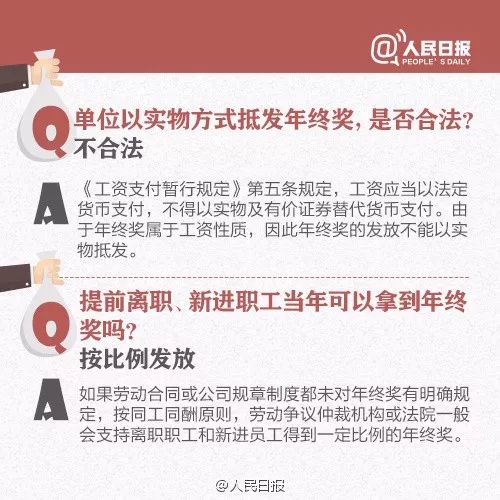 @人民日报
PEOPLE'S DAILY

Q 单位以实物方式抵发年终奖，是否合法？
不合法

A 《工资支付暂行规定》第五条规定，工资应当以法定货币支付，不得以实物及有价证券替代货币支付。由于年终奖属于工资性质，因此年终奖的发放不能以实物抵发。

Q 提前离职、新进职工当年可以拿到年终奖吗？
按比例发放

A 如果劳动合同或公司规章制度都未对年终奖有明确规定，按同工同酬原则，劳动争议仲裁机构或法院一般会支持离职职工和新进员工得到一定比例的年终奖。

@人民日报